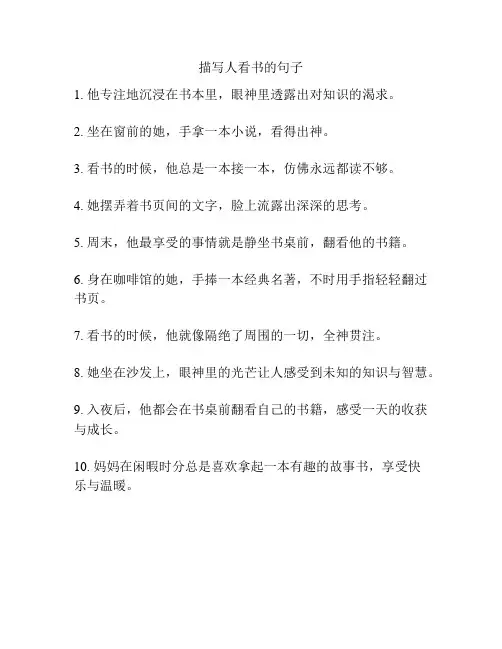 描写人看书的句子

1. 他专注地沉浸在书本里，眼神里透露出对知识的渴求。

2. 坐在窗前的她，手拿一本小说，看得出神。

3. 看书的时候，他总是一本接一本，仿佛永远都读不够。

4. 她摆弄着书页间的文字，脸上流露出深深的思考。

5. 周末，他最享受的事情就是静坐书桌前，翻看他的书籍。

6. 身在咖啡馆的她，手捧一本经典名著，不时用手指轻轻翻过书页。

7. 看书的时候，他就像隔绝了周围的一切，全神贯注。

8. 她坐在沙发上，眼神里的光芒让人感受到未知的知识与智慧。

9. 入夜后，他都会在书桌前翻看自己的书籍，感受一天的收获与成长。

10. 妈妈在闲暇时分总是喜欢拿起一本有趣的故事书，享受快乐与温暖。